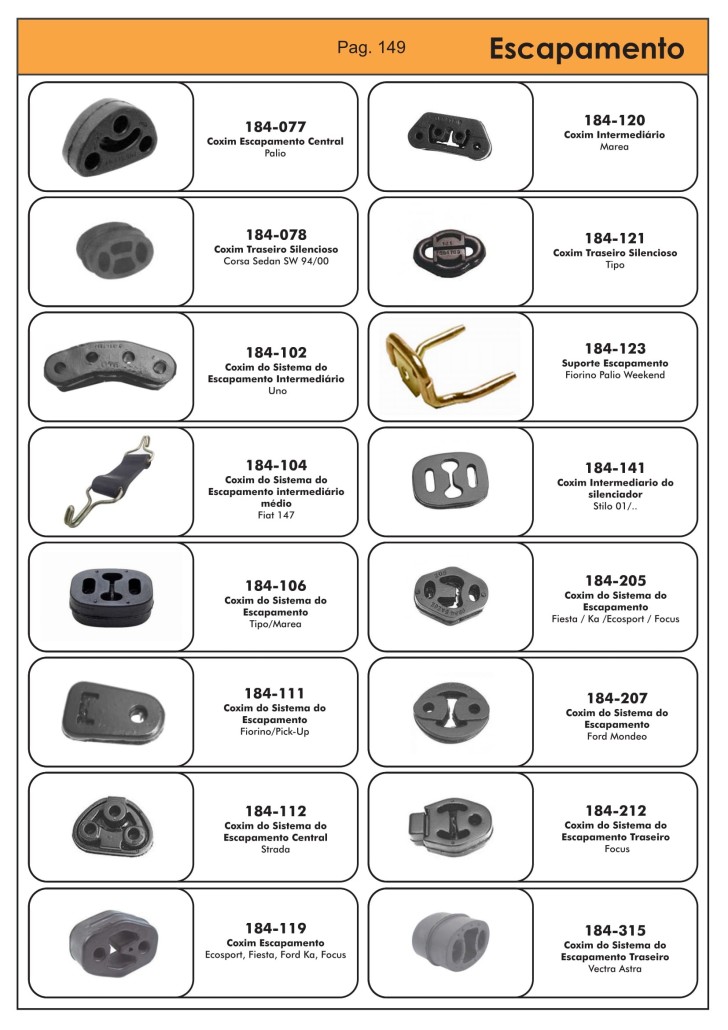 Pag. 149 Escapamento

184-077
Coxim Escapamento Central
Palio

184-078
Coxim Traseiro Silencioso
Corsa Sedan SW 94/00

184-102
Coxim do Sistema do Escapamento Intermediário
Uno

184-104
Coxim do Sistema do Escapamento intermediário médio
Fiat 147

184-106
Coxim do Sistema do Escapamento
Tipo/Marea

184-111
Coxim do Sistema do Escapamento
Fiorino/Pick-Up

184-112
Coxim do Sistema do Escapamento Central
Strada

184-119
Coxim Escapamento
Ecosport, Fiesta, Ford Ka, Focus

184-120
Coxim Intermediário
Marea

184-121
Coxim Traseiro Silencioso
Tipo

184-123
Suporte Escapamento
Fiorino Palio Weekend

184-141
Coxim Intermediario do silenciador
Stilo 01/..

184-205
Coxim do Sistema do Escapamento
Fiesta / Ka /Ecosport / Focus

184-207
Coxim do Sistema do Escapamento
Ford Mondeo

184-212
Coxim do Sistema do Escapamento Traseiro
Focus

184-315
Coxim do Sistema do Escapamento Traseiro
Vectra Astra